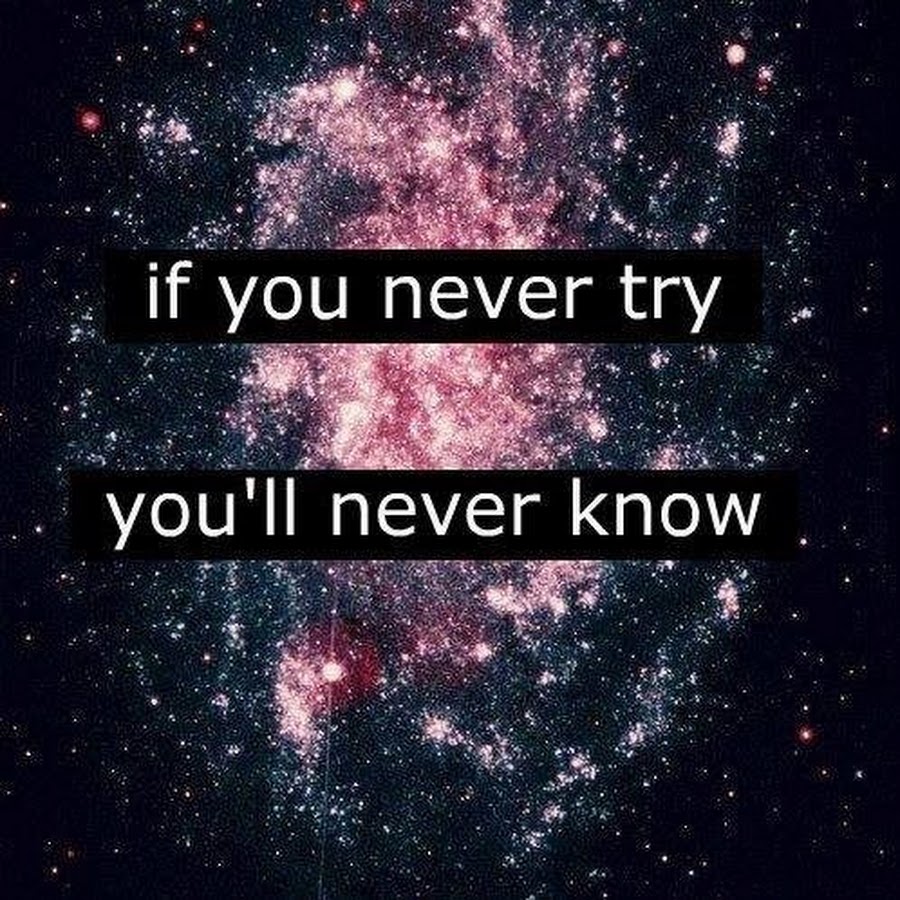 if you never try

you'll never know